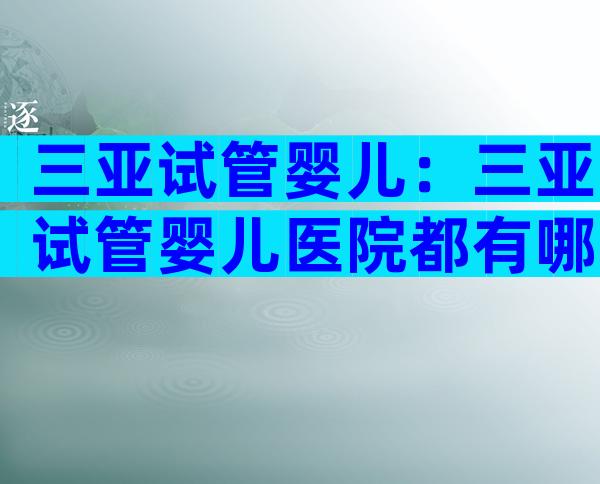 逐

三亚试管婴儿：三亚试管婴儿医院都有哪